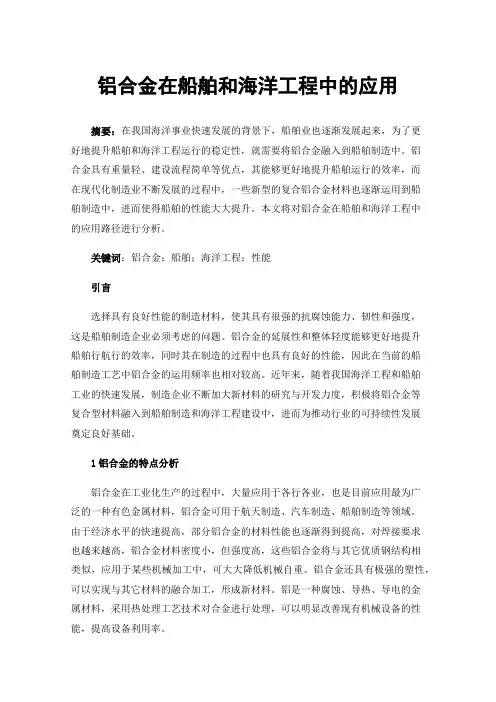 铝合金在船舶和海洋工程中的应用

摘要：在我国海洋事业快速发展的背景下，船舶业也逐渐发展起来，为了更好地提升船舶和海洋工程运行的稳定性，就需要将铝合金融入到船舶制造中。铝合金具有重量轻、建设流程简单等优点，其能够更好地提升船舶运行的效率，而在现代化制造业不断发展的过程中，一些新型的复合铝合金材料也逐渐运用到船舶制造中，进而使得船舶的性能大大提升。本文将对铝合金在船舶和海洋工程中的应用路径进行分析。

关键词：铝合金；船舶；海洋工程；性能

引言

选择具有良好性能的制造材料，使其具有很强的抗腐蚀能力、韧性和强度，这是船舶制造企业必须考虑的问题。铝合金的延展性和整体轻度能够更好地提升船舶行航行的效率，同时其在制造的过程中也具有良好的性能，因此在当前的船舶制造工艺中铝合金的运用频率也相对较高。近年来，随着我国海洋工程和船舶工业的快速发展，制造企业不断加大新材料的研究与开发力度，积极将铝合金等复合型材料融入到船舶制造和海洋工程建设中，进而为推动行业的可持续性发展奠定良好基础。

1 铝合金的特点分析

铝合金在工业化生产的过程中，大量应用于各行各业，也是目前应用最为广泛的一种有色金属材料，铝合金可用于航天制造、汽车制造、船舶制造等领域。由于经济水平的快速提高，部分铝合金的材料性能也逐渐得到提高，对焊接要求也越来越高，铝合金材料密度小，但强度高，这些铝合金将与其它优质钢结构相类似，应用于某些机械加工中，可大大降低机械自重。铝合金还具有极强的塑性，可以实现与其它材料的融合加工，形成新材料。铝是一种腐蚀、导热、导电的金属材料，采用热处理工艺技术对合金进行处理，可以明显改善现有机械设备的性能，提高设备利用率。